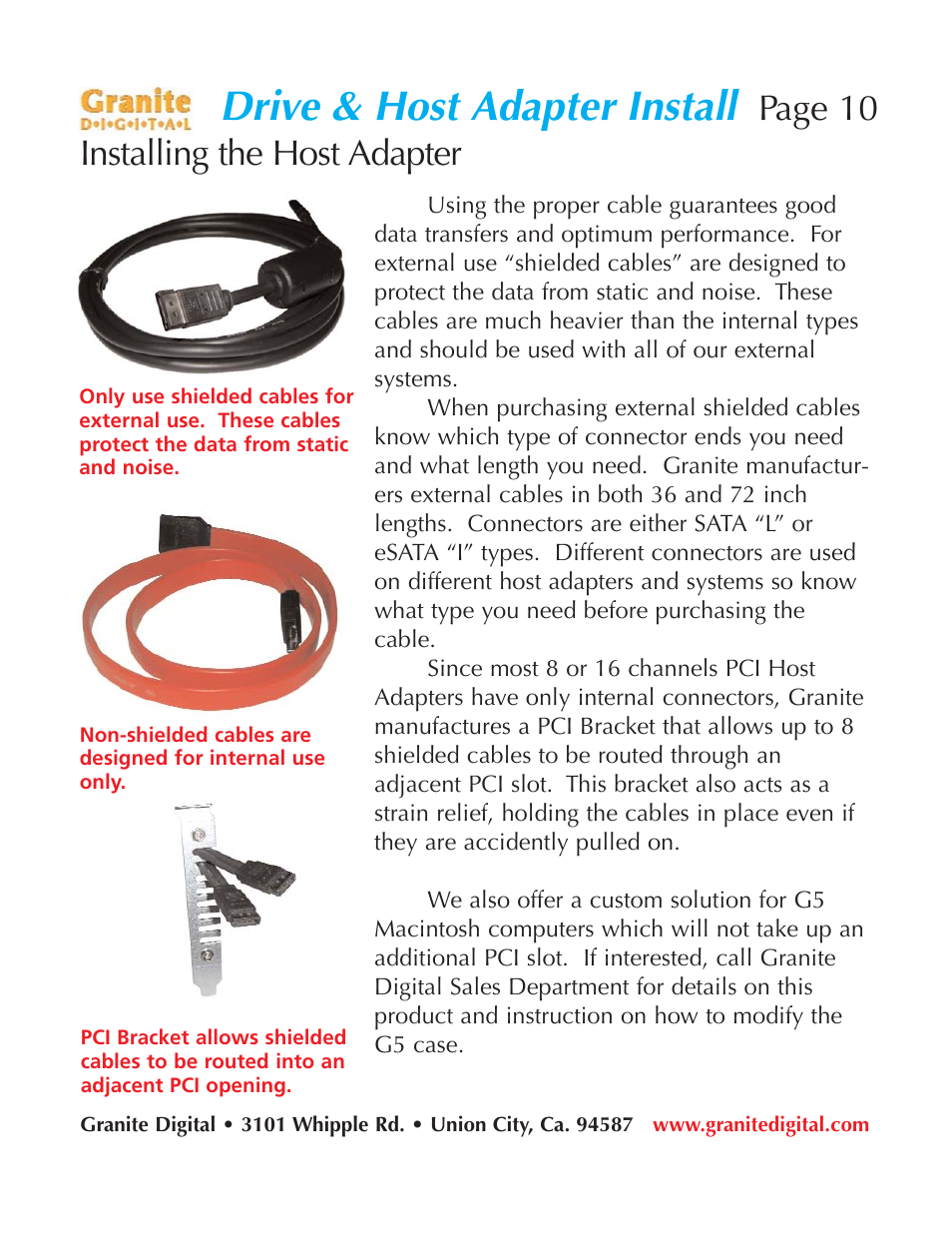 Granite D•I•G•I•T•A•L Drive & Host Adapter Install Page 10

Installing the Host Adapter

Only use shielded cables for external use. These cables protect the data from static and noise.

Non-shielded cables are designed for internal use only.

PCI Bracket allows shielded cables to be routed into an adjacent PCI opening.

Using the proper cable guarantees good data transfers and optimum performance. For external use “shielded cables” are designed to protect the data from static and noise. These cables are much heavier than the internal types and should be used with all of our external systems.

When purchasing external shielded cables know which type of connector ends you need and what length you need. Granite manufacturers external cables in both 36 and 72 inch lengths. Connectors are either SATA “L” or eSATA “I” types. Different connectors are used on different host adapters and systems so know what type you need before purchasing the cable.

Since most 8 or 16 channels PCI Host Adapters have only internal connectors, Granite manufactures a PCI Bracket that allows up to 8 shielded cables to be routed through an adjacent PCI slot. This bracket also acts as a strain relief, holding the cables in place even if they are accidently pulled on.

We also offer a custom solution for G5 Macintosh computers which will not take up an additional PCI slot. If interested, call Granite Digital Sales Department for details on this product and instruction on how to modify the G5 case.

Granite Digital • 3101 Whipple Rd. • Union City, Ca. 94587 www.granitedigital.com